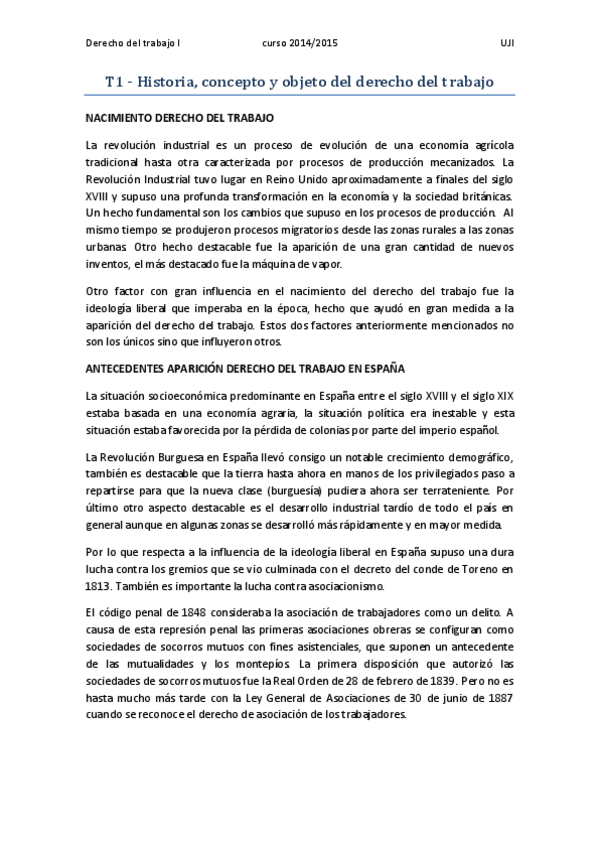 Derecho del trabajo I curso 2014/2015 UJI

T1 - Historia, concepto y objeto del derecho del trabajo

NACIMIENTO DERECHO DEL TRABAJO

La revolución industrial es un proceso de evolución de una economía agrícola tradicional hasta otra caracterizada por procesos de producción mecanizados. La Revolución Industrial tuvo lugar en Reino Unido aproximadamente a finales del siglo XVIII y supuso una profunda transformación en la economía y la sociedad británicas. Un hecho fundamental son los cambios que supuso en los procesos de producción. Al mismo tiempo se produjeron procesos migratorios desde las zonas rurales a las zonas urbanas. Otro hecho destacable fue la aparición de una gran cantidad de nuevos inventos, el más destacado fue la máquina de vapor.

Otro factor con gran influencia en el nacimiento del derecho del trabajo fue la ideología liberal que imperaba en la época, hecho que ayudó en gran medida a la aparición del derecho del trabajo. Estos dos factores anteriormente mencionados no son los únicos sino que influyeron otros.

ANTECEDENTES APARICIÓN DERECHO DEL TRABAJO EN ESPAÑA

La situación socioeconómica predominante en España entre el siglo XVIII y el siglo XIX estaba basada en una economía agraria, la situación política era inestable y esta situación estaba favorecida por la pérdida de colonias por parte del imperio español.

La Revolución Burguesa en España llevó consigo un notable crecimiento demográfico, también es destacable que la tierra hasta ahora en manos de los privilegiados paso a repartirse para que la nueva clase (burguesía) pudiera ahora ser terrateniente. Por último otro aspecto destacable es el desarrollo industrial tardío de todo el país en general aunque en algunas zonas se desarrolló más rápidamente y en mayor medida.

Por lo que respecta a la influencia de la ideología liberal en España supuso una dura lucha contra los gremios que se vio culminada con el decreto del conde de Toreno en 1813. También es importante la lucha contra asociacionismo.

El código penal de 1848 consideraba la asociación de trabajadores como un delito. A causa de esta represión penal las primeras asociaciones obreras se configuran como sociedades de socorros mutuos con fines asistenciales, que suponen un antecedente de las mutualidades y los montepíos. La primera disposición que autorizó las sociedades de socorros mutuos fue la Real Orden de 28 de febrero de 1839. Pero no es hasta mucho más tarde con la Ley General de Asociaciones de 30 de junio de 1887 cuando se reconoce el derecho de asociación de los trabajadores.